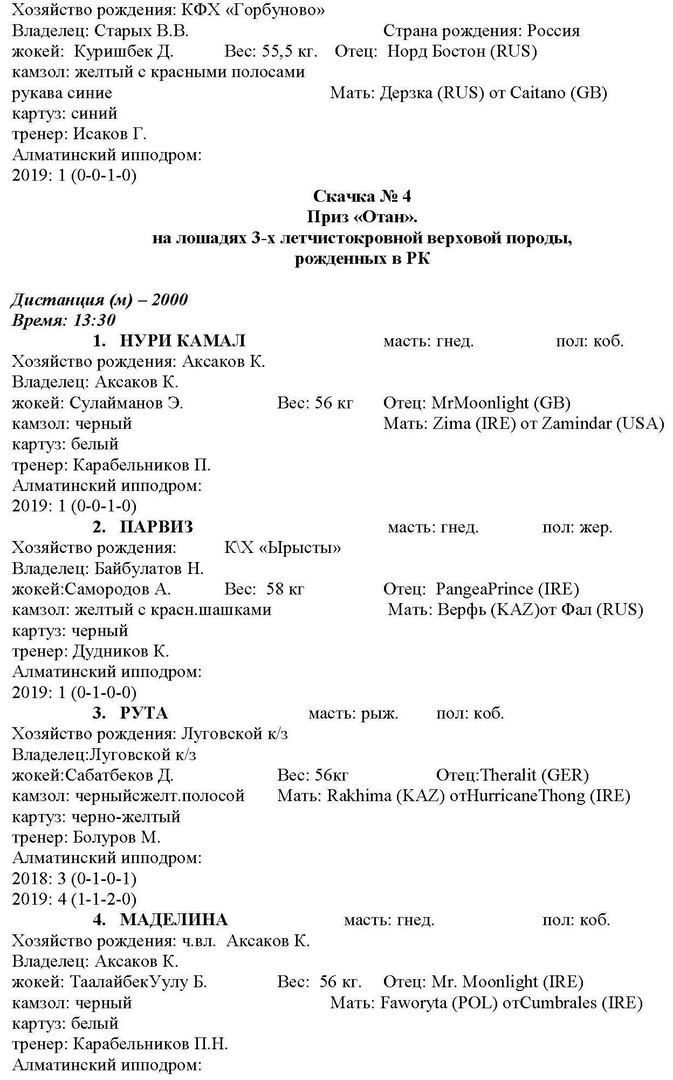 Хозяйство рождения: КФХ «Горбуново»
Владелец: Старых В.В. Страна рождения: Россия
жокей: Куришбек Д. Вес: 55,5 кг. Отец: Норд Бостон (RUS)
камзол: желтый с красными полосами
рукава синие Мать: Дерзка (RUS) от Caitano (GB)
картуз: синий
тренер: Исаков Г.
Алматинский ипподром:
2019: 1 (0-0-1-0)

Скачка № 4
Приз «Отан».
на лошадях 3-х летчистокровной верховой породы, рожденных в РК

Дистанция (м) – 2000
Время: 13:30
1. НУРИ КАМАЛ масть: гнед. пол: коб.
Хозяйство рождения: Аксаков К.
Владелец: Аксаков К.
жокей: Сулайманов Э. Вес: 56 кг Отец: MrMoonlight (GB)
камзол: черный Мать: Zima (IRE) от Zamindar (USA)
картуз: белый
тренер: Карабельников П.
Алматинский ипподром:
2019: 1 (0-0-1-0)
2. ПАРВИЗ масть: гнед. пол: жер.
Хозяйство рождения: К\Х «Ырысты»
Владелец: Байбулатов Н.
жокей:Самородов А. Вес: 58 кг Отец: PangeaPrince (IRE)
камзол: желтый с красн.шашками Мать: Верфь (KAZ)от Фал (RUS)
картуз: черный
тренер: Дудников К.
Алматинский ипподром:
2019: 1 (0-1-0-0)
3. РУТА масть: рыж. пол: коб.
Хозяйство рождения: Луговской к/з
Владелец:Луговской к/з
жокей:Сабатбеков Д. Вес: 56кг Отец:Theralit (GER)
камзол: черныйсжелт.полосой Мать: Rakhima (KAZ) отHurricaneThong (IRE)
картуз: черно-желтый
тренер: Болуров М.
Алматинский ипподром:
2018: 3 (0-1-0-1)
2019: 4 (1-1-2-0)
4. МАДЕЛИНА масть: гнед. пол: коб.
Хозяйство рождения: ч.вл. Аксаков К.
Владелец: Аксаков К.
жокей: ТаалайбекУулу Б. Вес: 56 кг. Отец: Mr. Moonlight (IRE)
камзол: черный Мать: Faworyta (POL) отCumbrales (IRE)
картуз: белый
тренер: Карабельников П.Н.
Алматинский ипподром: